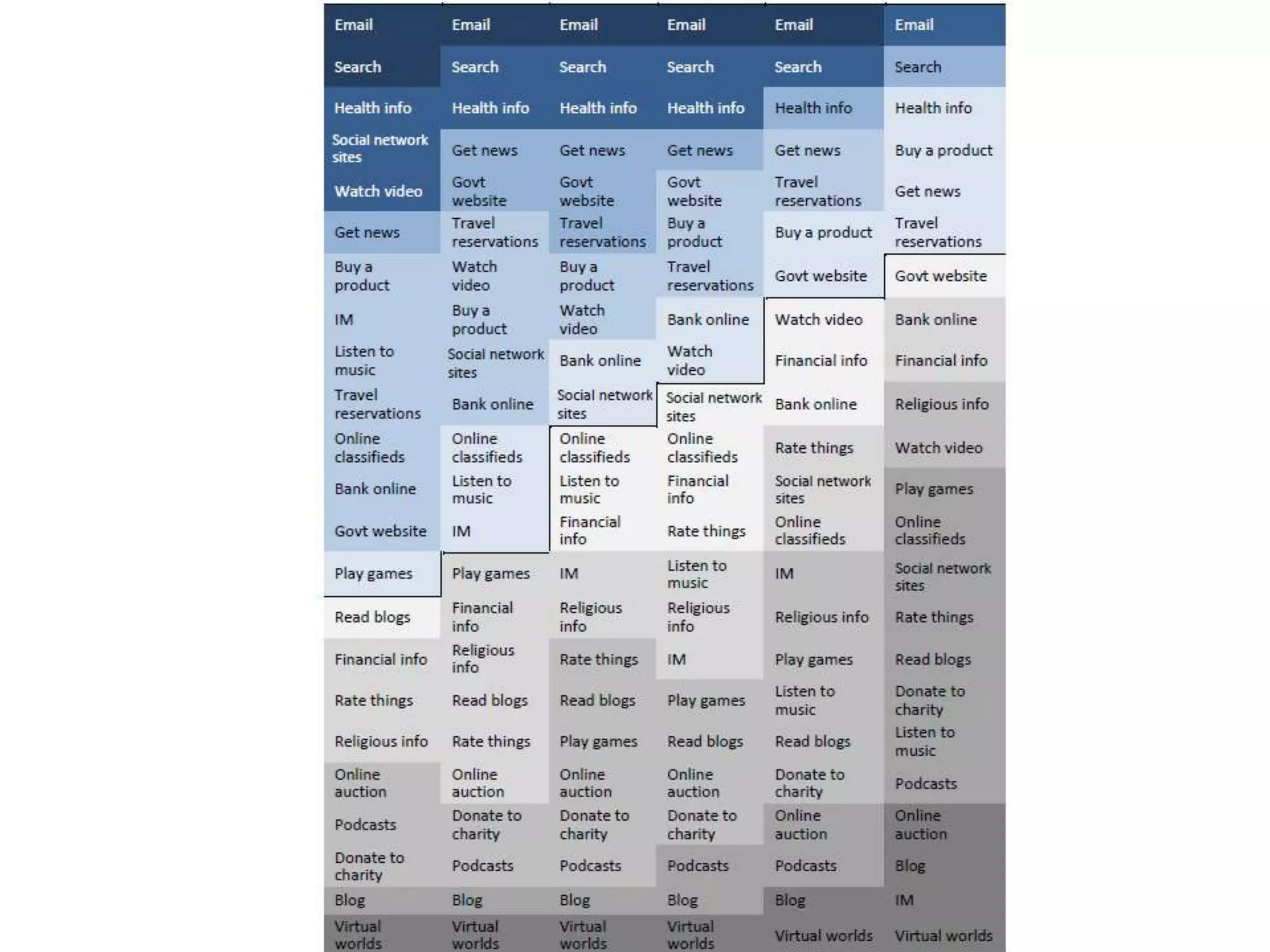 | Email | Email | Email | Email | Email | Email |
|---|---|---|---|---|---|
| Search | Search | Search | Search | Search | Search |
| Health info | Health info | Health info | Health info | Health info | Health info |
| Social network sites | Get news | Get news | Get news | Get news | Buy a product |
| Watch video | Govt website | Govt website | Govt website | Travel reservations | Get news |
| Get news | Travel reservations | Travel reservations | Buy a product | Buy a product | Travel reservations |
| Buy a product | Watch video | Buy a product | Travel reservations | Govt website | Govt website |
| IM | Buy a product | Watch video | Bank online | Watch video | Bank online |
| Listen to music | Social network sites | Bank online | Watch video | Financial info | Financial info |
| Travel reservations | Bank online | Social network sites | Social network sites | Bank online | Religious info |
| Online classifieds | Online classifieds | Online classifieds | Online classifieds | Rate things | Watch video |
| Bank online | Listen to music | Listen to music | Financial info | Social network sites | Play games |
| Govt website | IM | Financial info | Rate things | Online classifieds | Online classifieds |
| Play games | Play games | IM | Listen to music | IM | Social network sites |
| Read blogs | Financial info | Religious info | Religious info | Religious info | Rate things |
| Financial info | Religious info | Rate things | IM | Play games | Read blogs |
| Rate things | Read blogs | Read blogs | Play games | Listen to music | Donate to charity |
| Religious info | Rate things | Play games | Read blogs | Read blogs | Listen to music |
| Online auction | Online auction | Online auction | Online auction | Donate to charity | Podcasts |
| Podcasts | Donate to charity | Donate to charity | Donate to charity | Online auction | Online auction |
| Donate to charity | Podcasts | Podcasts | Podcasts | Podcasts | Blog |
| Blog | Blog | Blog | Blog | Blog | IM |
| Virtual worlds | Virtual worlds | Virtual worlds | Virtual worlds | Virtual worlds | Virtual worlds |